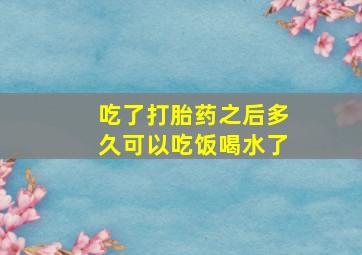 吃了打胎药之后多久可以吃饭喝水了